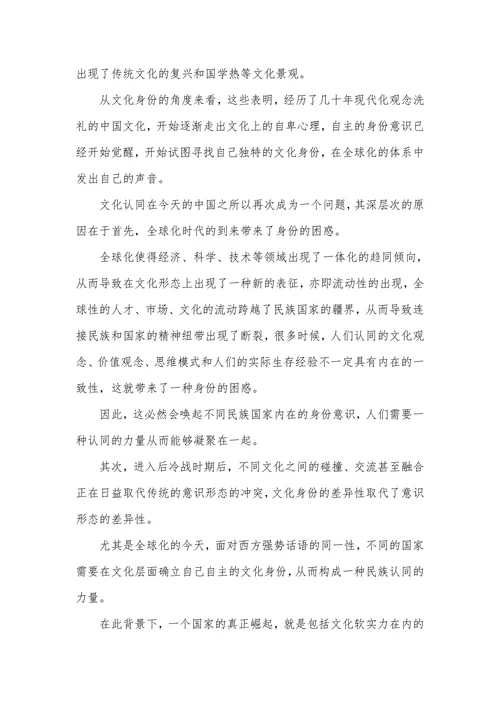 出现了传统文化的复兴和国学热等文化景观。

从文化身份的角度来看，这些表明，经历了几十年现代化观念洗礼的中国文化，开始逐渐走出文化上的自卑心理，自主的身份意识已经开始觉醒，开始试图寻找自己独特的文化身份，在全球化的体系中发出自己的声音。

文化认同在今天的中国之所以再次成为一个问题，其深层次的原因在于首先，全球化时代的到来带来了身份的困惑。

全球化使得经济、科学、技术等领域出现了一体化的趋同倾向，从而导致在文化形态上出现了一种新的表征，亦即流动性的出现，全球性的人才、市场、文化的流动跨越了民族国家的疆界，从而导致连接民族和国家的精神纽带出现了断裂，很多时候，人们认同的文化观念、价值观念、思维模式和人们的实际生存经验不一定具有内在的一致性，这就带来了一种身份的困惑。

因此，这必然会唤起不同民族国家内在的身份意识，人们需要一种认同的力量从而能够凝聚在一起。

其次，进入后冷战时期后，不同文化之间的碰撞、交流甚至融合正在日益取代传统的意识形态的冲突，文化身份的差异性取代了意识形态的差异性。

尤其是全球化的今天，面对西方强势话语的同一性，不同的国家需要在文化层面确立自己自主的文化身份，从而构成一种民族认同的力量。

在此背景下，一个国家的真正崛起，就是包括文化软实力在内的